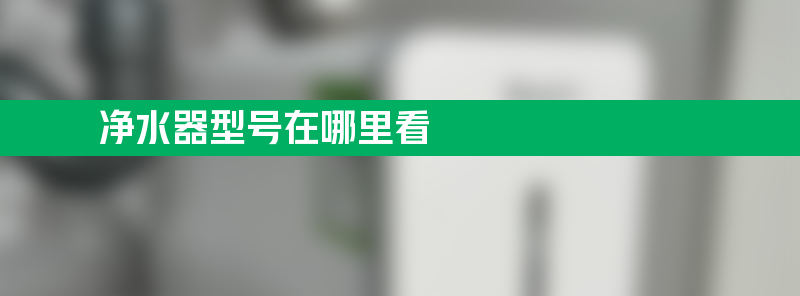 净水器型号在哪里看